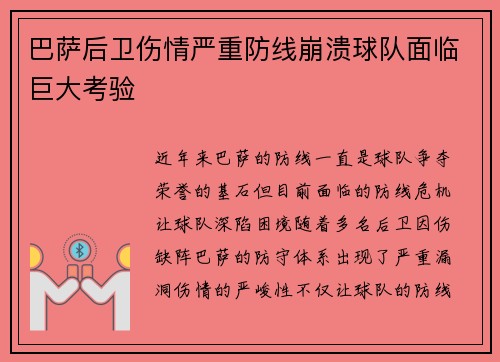 巴萨后卫伤情严重防线崩溃球队面临巨大考验

近年来巴萨的防线一直是球队争夺荣誉的基石但目前面临的防线危机让球队深陷困境随着多名后卫因伤缺阵巴萨的防守体系出现了严重漏洞伤情的严峻性不仅让球队的防线